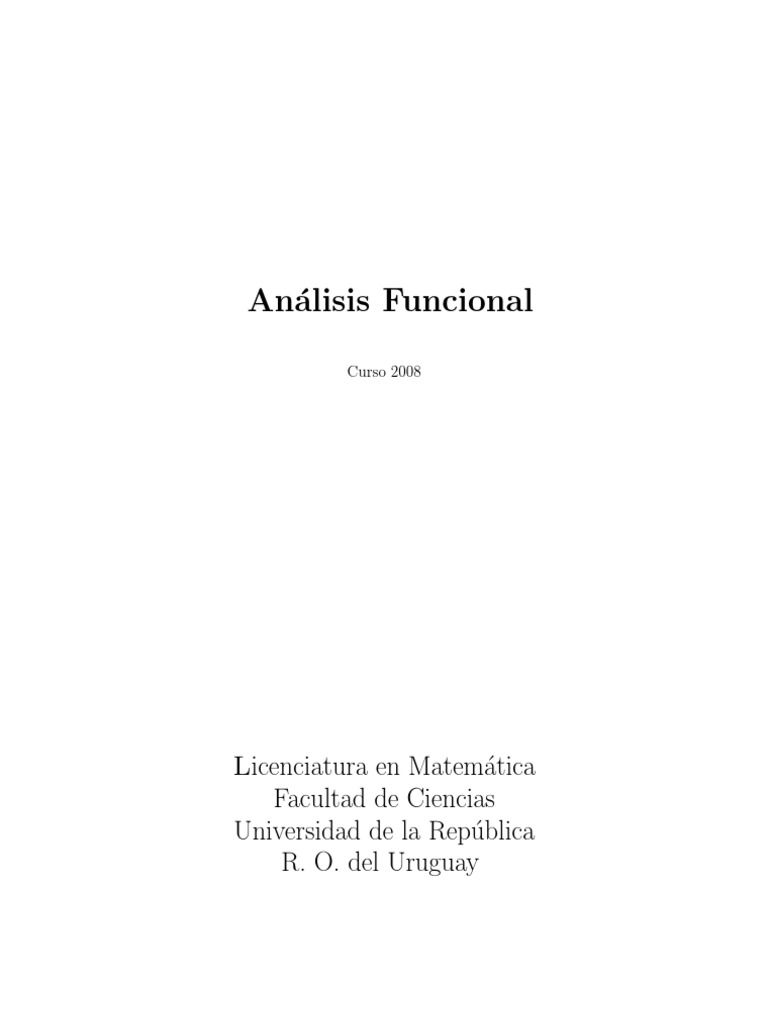 Análisis Funcional

Curso 2008

Licenciatura en Matemática
Facultad de Ciencias
Universidad de la República
R. O. del Uruguay